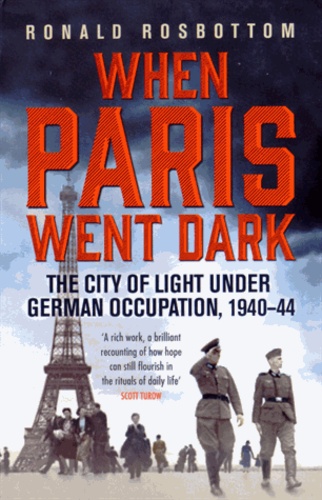 RONALD ROSBOTTOM

WHEN PARIS WENT DARK

THE CITY OF LIGHT UNDER GERMAN OCCUPATION, 1940–44

'A rich work, a brilliant recounting of how hope can still flourish in the rituals of daily life'
SCOTT TUROW